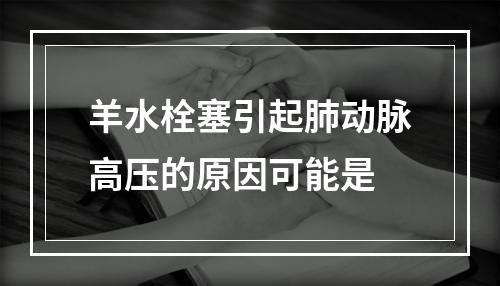 羊水栓塞引起肺动脉高压的原因可能是